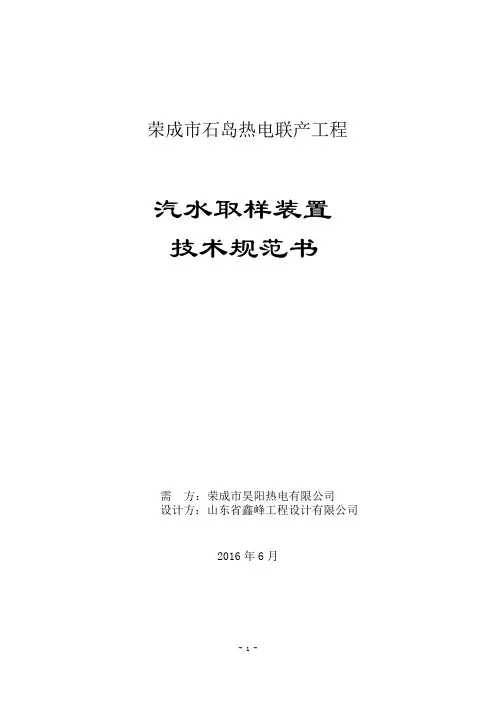 荣成市石岛热电联产工程

汽水取样装置

技术规范书

需 方：荣成市昊阳热电有限公司
设计方：山东省鑫峰工程设计有限公司

2016年6月

- 1 -